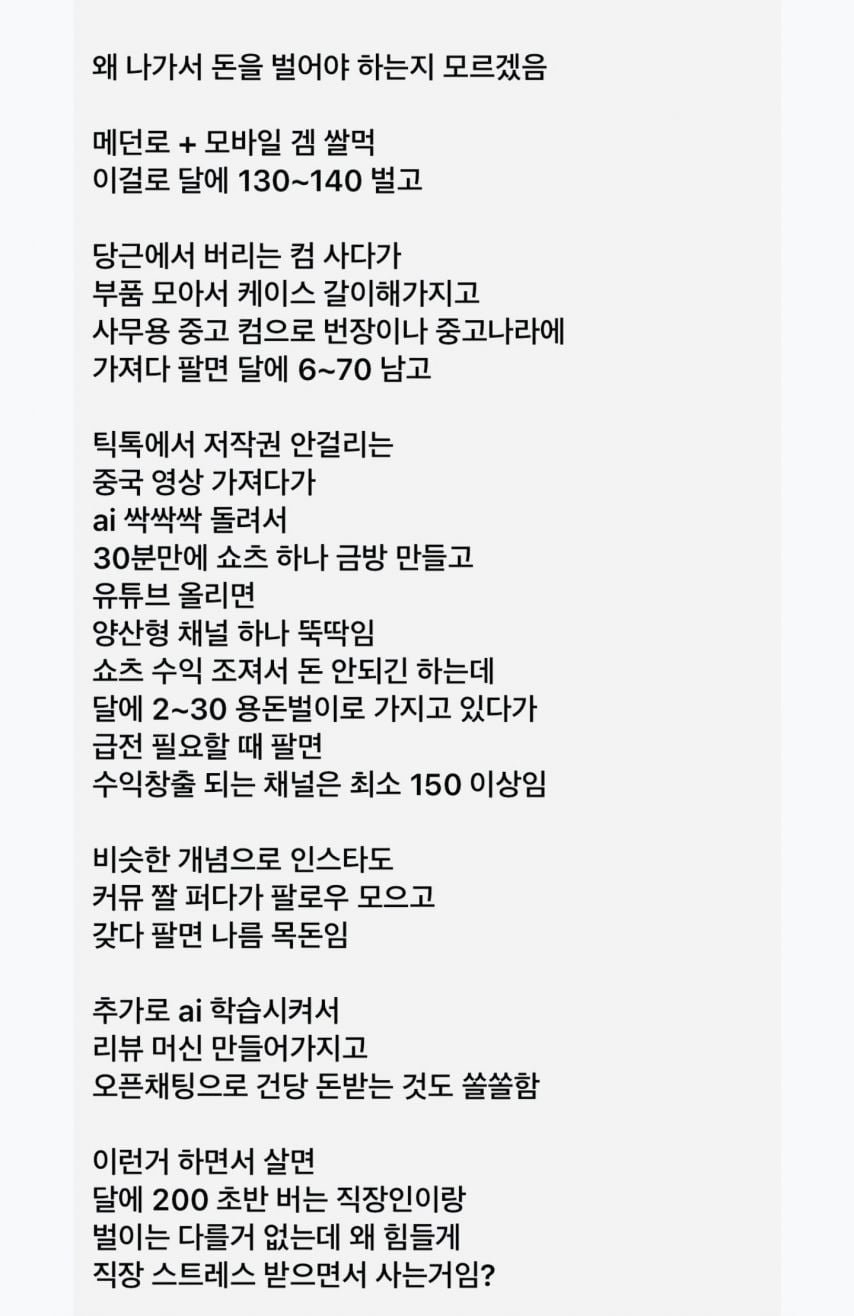 왜 나가서 돈을 벌어야 하는지 모르겠음

메던로 + 모바일 겜 쌀먹
이걸로 달에 130~140 벌고

당근에서 버리는 컴 사다가
부품 모아서 케이스 갈이해가지고
사무용 중고 컴으로 번장이나 중고나라에
가져다 팔면 달에 6~70 남고

틱톡에서 저작권 안걸리는
중국 영상 가져다가
ai 싹싹싹 돌려서
30분만에 쇼츠 하나 금방 만들고
유튜브 올리면
양산형 채널 하나 뚝딱임
쇼츠 수익 조져서 돈 안되긴 하는데
달에 2~30 용돈벌이로 가지고 있다가
급전 필요할 때 팔면
수익창출 되는 채널은 최소 150 이상임

비슷한 개념으로 인스타도
커뮤 짤 퍼다가 팔로우 모으고
갖다 팔면 나름 목돈임

추가로 ai 학습시켜서
리뷰 머신 만들어가지고
오픈채팅으로 건당 돈받는 것도 쏠쏠함

이런거 하면서 살면
달에 200 초반 버는 직장인이랑
벌이는 다를거 없는데 왜 힘들게
직장 스트레스 받으면서 사는거임?